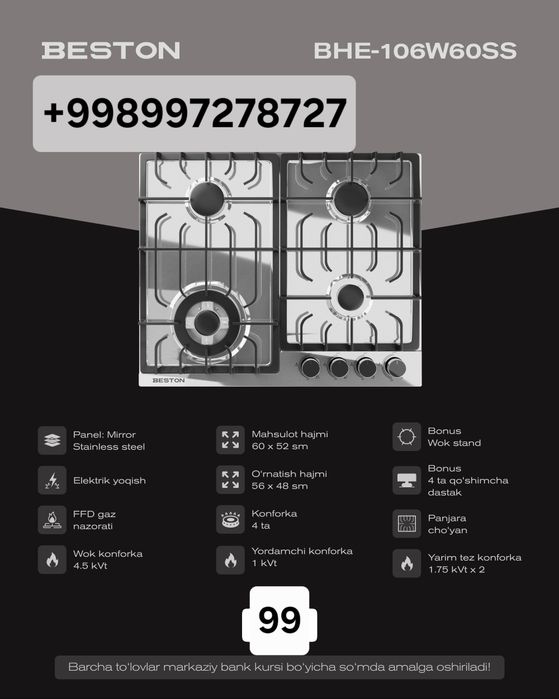 BESTON

BHE-106W60SS

+998997278727

BESTON

Panel: Mirror Stainless steel

Elektrik yoqish

FFD gaz nazorati

Wok konforka 4.5 kVt

Mahsulot hajmi 60 x 52 sm

O'rnatish hajmi 56 x 48 sm

Konforka 4 ta

Yordamchi konforka 1 kVt

Bonus Wok stand

Bonus 4 ta qo'shimcha dastak

Panjara cho'yan

Yarim tez konforka 1.75 kVt x 2

99

Barcha to'lovlar markaziy bank kursi bo'yicha so'mda amalga oshiriladi!